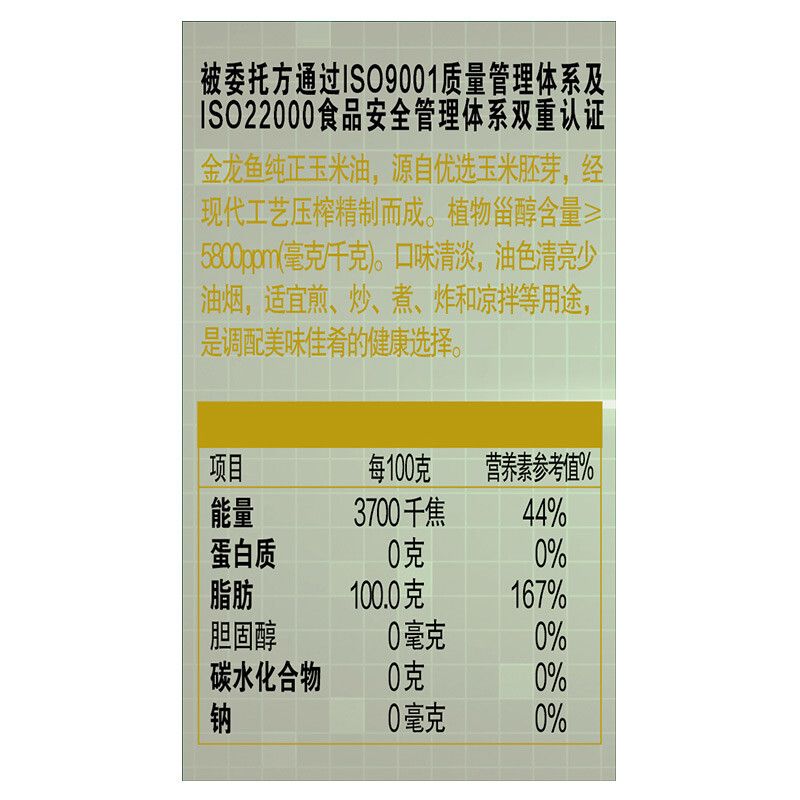 被委托方通过ISO9001质量管理体系及ISO22000食品安全管理体系双重认证

金龙鱼纯正玉米油，源自优选玉米胚芽，经现代工艺压榨精制而成。植物甾醇含量≥5800ppm(毫克/千克)。口味清淡，油色清亮少油烟，适宜煎、炒、煮、炸和凉拌等用途，是调配美味佳肴的健康选择。

| 项目 | 每100克 | 营养素参考值% |
|---|---|---|
| 能量 | 3700千焦 | 44% |
| 蛋白质 | 0克 | 0% |
| 脂肪 | 100.0克 | 167% |
| 胆固醇 | 0毫克 | 0% |
| 碳水化合物 | 0克 | 0% |
| 钠 | 0毫克 | 0% |